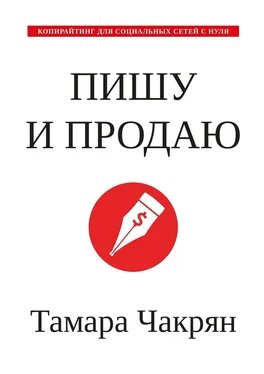 КОПИРАЙТИНГ ДЛЯ СОЦИАЛЬНЫХ СЕТЕЙ С НУЛЯ

ПИШУ
И ПРОДАЮ

$

Тамара Чакрян